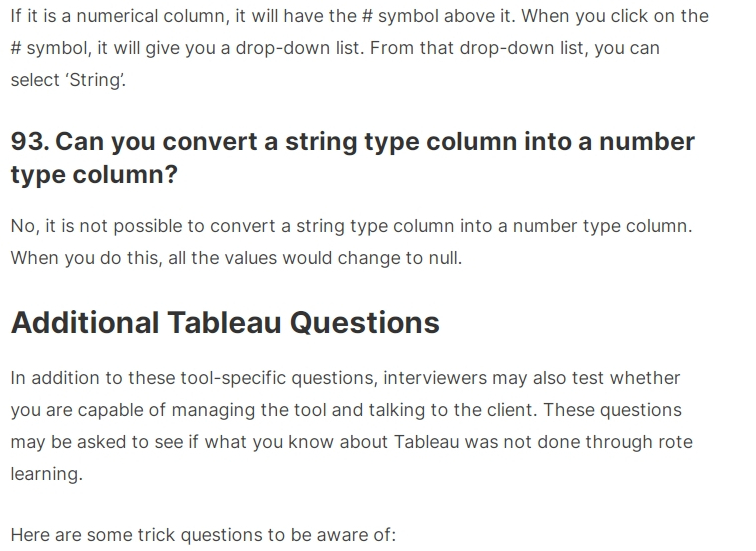 If it is a numerical column, it will have the # symbol above it. When you click on the # symbol, it will give you a drop-down list. From that drop-down list, you can select 'String'.

93. Can you convert a string type column into a number type column?

No, it is not possible to convert a string type column into a number type column. When you do this, all the values would change to null.

Additional Tableau Questions

In addition to these tool-specific questions, interviewers may also test whether you are capable of managing the tool and talking to the client. These questions may be asked to see if what you know about Tableau was not done through rote learning.

Here are some trick questions to be aware of: